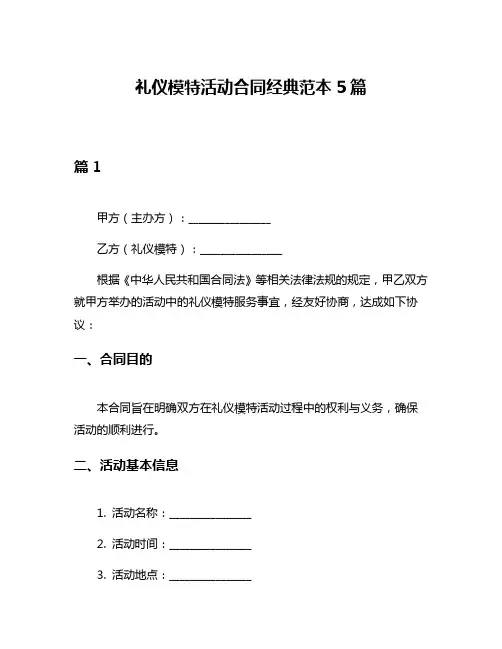 礼仪模特活动合同经典范本 5 篇

篇 1

甲方（主办方）：______________

乙方（礼仪模特）：______________

根据《中华人民共和国合同法》等相关法律法规的规定，甲乙双方就甲方举办的活动中的礼仪模特服务事宜，经友好协商，达成如下协议：

一、合同目的

本合同旨在明确双方在礼仪模特活动过程中的权利与义务，确保活动的顺利进行。

二、活动基本信息

1. 活动名称：______________

2. 活动时间：______________

3. 活动地点：______________